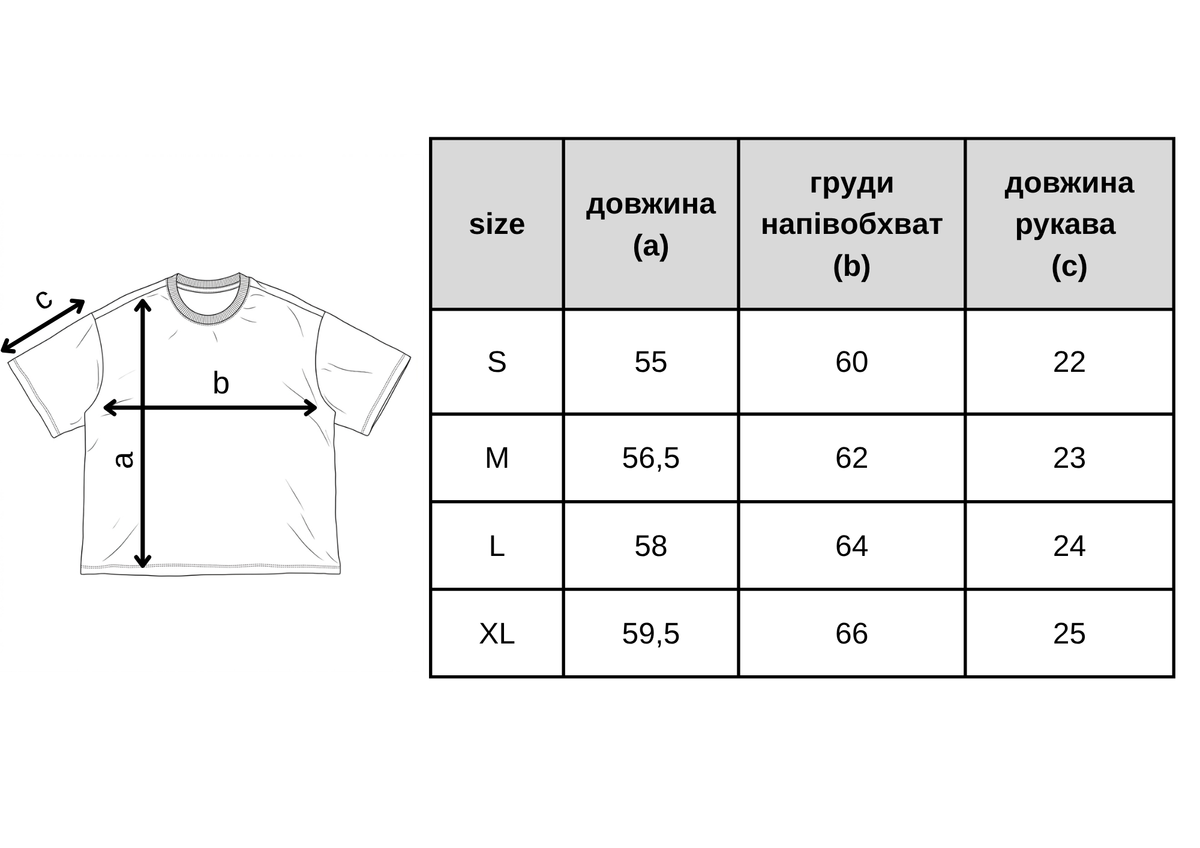 c
b
a

| size | довжина (a) | груди напівобхват (b) | довжина рукава (c) |
|---|---|---|---|
| S | 55 | 60 | 22 |
| M | 56,5 | 62 | 23 |
| L | 58 | 64 | 24 |
| XL | 59,5 | 66 | 25 |